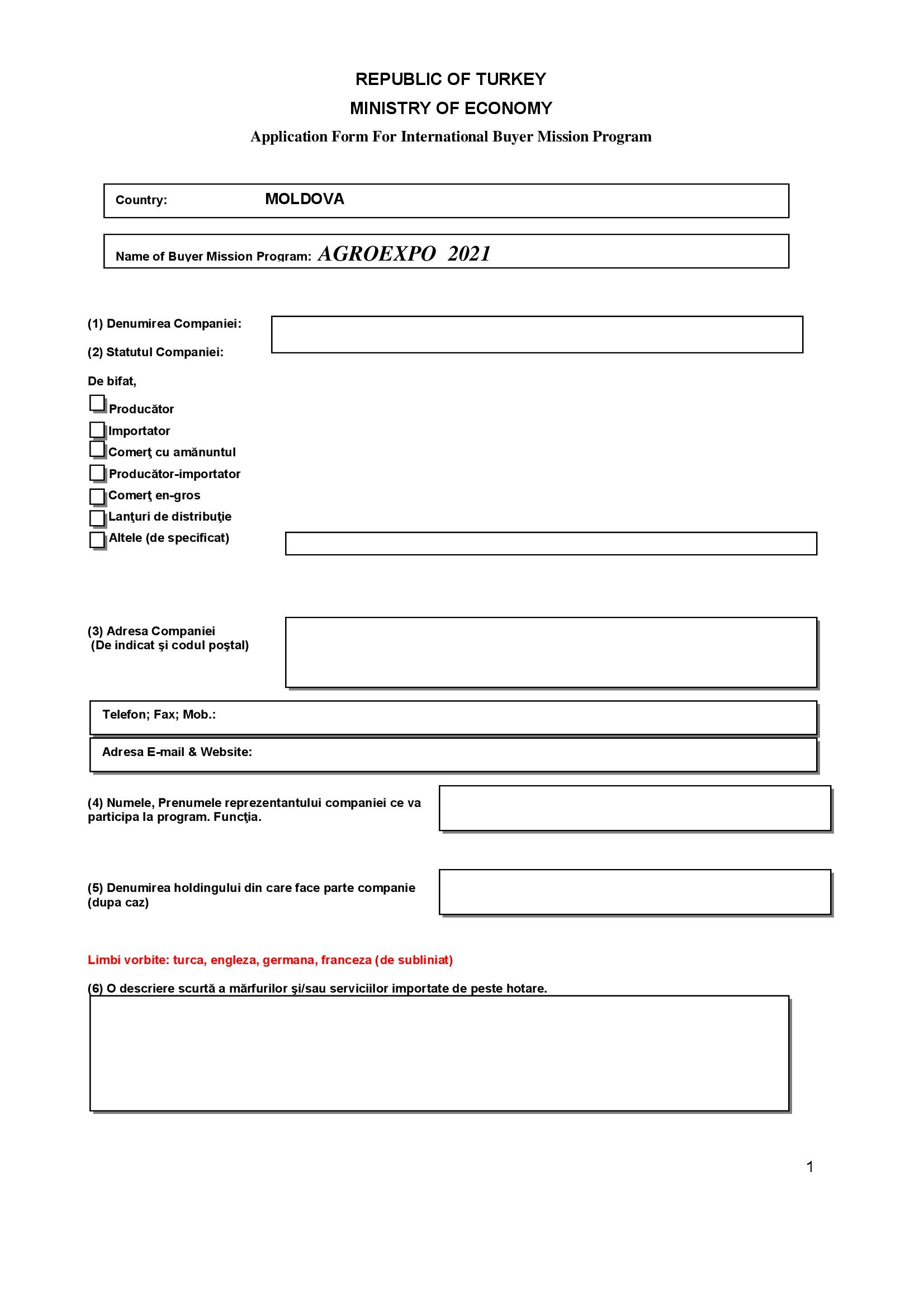 REPUBLIC OF TURKEY
MINISTRY OF ECONOMY
Application Form For International Buyer Mission Program

Country: MOLDOVA

Name of Buyer Mission Program: AGROEXPO 2021

(1) Denumirea Companiei:

(2) Statutul Companiei:

De bifat,

Producător
Importator
Comerţ cu amănuntul
Producător-importator
Comerţ en-gros
Lanţuri de distribuţie
Altele (de specificat)

(3) Adresa Companiei
(De indicat şi codul poştal)

Telefon; Fax; Mob.:

Adresa E-mail & Website:

(4) Numele, Prenumele reprezentantului companiei ce va participa la program. Funcţia.

(5) Denumirea holdingului din care face parte companie (dupa caz)

Limbi vorbite: turca, engleza, germana, franceza (de subliniat)

(6) O descriere scurtă a mărfurilor şi/sau serviciilor importate de peste hotare.

1